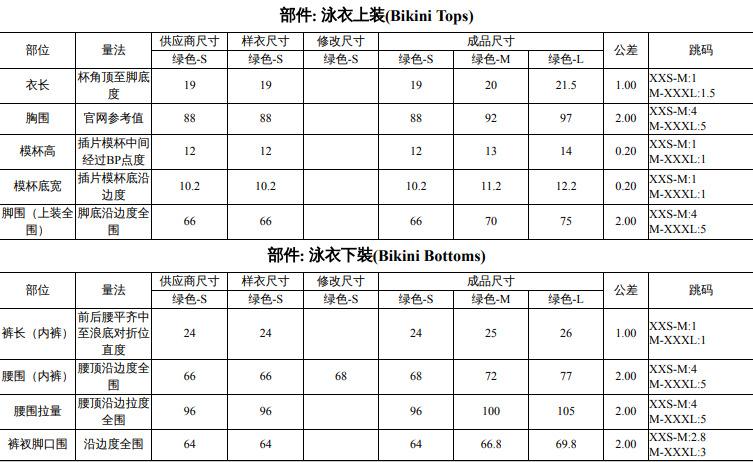 部件: 泳衣上装(Bikini Tops)

| 部位 | 量法 | 供应商尺寸 | 样衣尺寸 | 修改尺寸 | 成品尺寸 | | | 公差 | 跳码 |
|---|---|---|---|---|---|---|---|---|---|
| | | 绿色-S | 绿色-S | 绿色-S | 绿色-S | 绿色-M | 绿色-L | | |
| 衣长 | 杯角顶至脚底度 | 19 | 19 | | 19 | 20 | 21.5 | 1.00 | XXS-M:1 M-XXXL:1.5 |
| 胸围 | 官网参考值 | 88 | 88 | | 88 | 92 | 97 | 2.00 | XXS-M:4 M-XXXL:5 |
| 模杯高 | 插片模杯中间经过BP点度 | 12 | 12 | | 12 | 13 | 14 | 0.20 | XXS-M:1 M-XXXL:1 |
| 模杯底宽 | 插片模杯底沿边度 | 10.2 | 10.2 | | 10.2 | 11.2 | 12.2 | 0.20 | XXS-M:1 M-XXXL:1 |
| 脚围（上装全围） | 脚底沿边度全围 | 66 | 66 | | 66 | 70 | 75 | 2.00 | XXS-M:4 M-XXXL:5 |

部件: 泳衣下装(Bikini Bottoms)

| 部位 | 量法 | 供应商尺寸 | 样衣尺寸 | 修改尺寸 | 成品尺寸 | | | 公差 | 跳码 |
|---|---|---|---|---|---|---|---|---|---|
| | | 绿色-S | 绿色-S | 绿色-S | 绿色-S | 绿色-M | 绿色-L | | |
| 裤长（内裤） | 前后腰平齐中至浪底对折位直度 | 24 | 24 | | 24 | 25 | 26 | 1.00 | XXS-M:1 M-XXXL:1 |
| 腰围（内裤） | 腰顶沿边度全围 | 66 | 66 | 68 | 68 | 72 | 77 | 2.00 | XXS-M:4 M-XXXL:5 |
| 腰围拉量 | 腰顶沿边拉度全围 | 96 | 96 | | 96 | 100 | 105 | 2.00 | XXS-M:4 M-XXXL:5 |
| 裤衩脚口围 | 沿边度全围 | 64 | 64 | | 64 | 66.8 | 69.8 | 2.00 | XXS-M:2.8 M-XXXL:3 |